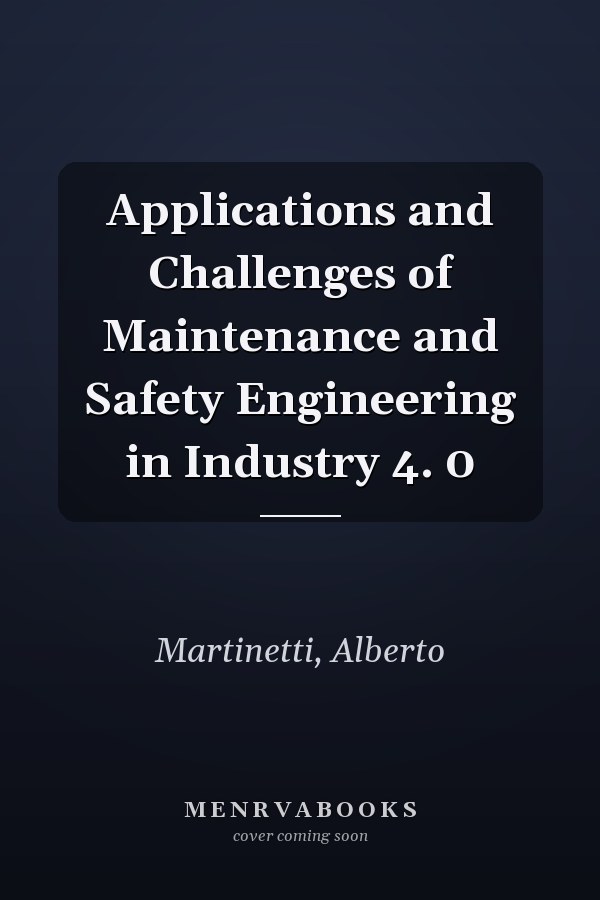 Applications and Challenges of Maintenance and Safety Engineering in Industry 4. 0

Martinetti, Alberto

MENRVABOOKS
cover coming soon